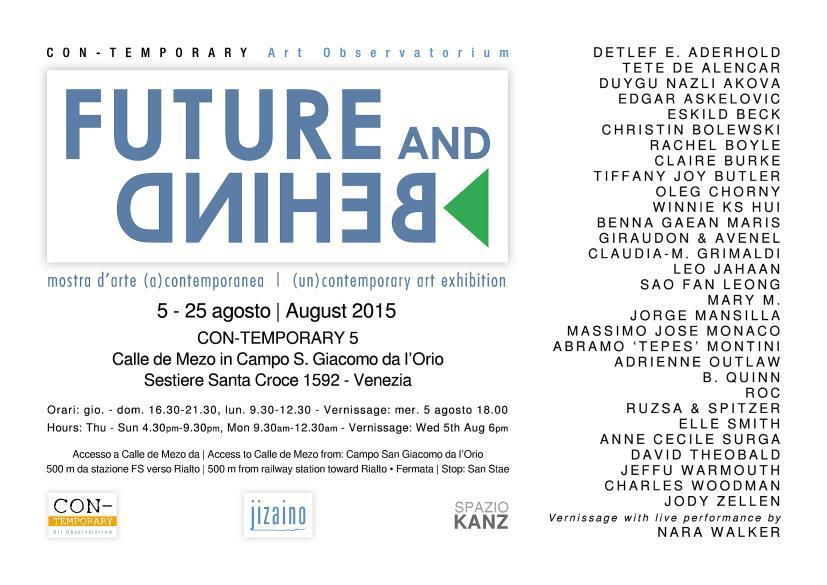 CON-TEMPORARY Art Observatorium

FUTURE AND
BEHIND

mostra d'arte (a)contemporanea | (un)contemporary art exhibition

5 - 25 agosto | August 2015

CON-TEMPORARY 5
Calle de Mezo in Campo S. Giacomo da l'Orio
Sestiere Santa Croce 1592 - Venezia

Orari: gio. - dom. 16.30-21.30, lun. 9.30-12.30 - Vernissage: mer. 5 agosto 18.00
Hours: Thu - Sun 4.30pm-9.30pm, Mon 9.30am-12.30am - Vernissage: Wed 5th Aug 6pm

Accesso a Calle de Mezo da | Access to Calle de Mezo from: Campo San Giacomo da l'Orio
500 m da stazione FS verso Rialto | 500 m from railway station toward Rialto • Fermata | Stop: San Stae

CON-TEMPORARY
Art Observatorium

jizaino

SPAZIO
KANZ

DETLEF E. ADERHOLD
TETE DE ALENCAR
DUYGU NAZLI AKOVA
EDGAR ASKELOVIC
ESKILD BECK
CHRISTIN BOLEWSKI
RACHEL BOYLE
CLAIRE BURKE
TIFFANY JOY BUTLER
OLEG CHORNY
WINNIE KS HUI
BENNA GAEAN MARIS
GIRAUDON & AVENEL
CLAUDIA-M. GRIMALDI
LEO JAHAAN
SAO FAN LEONG
MARY M.
JORGE MANSILLA
MASSIMO JOSE MONACO
ABRAMO 'TEPES' MONTINI
ADRIENNE OUTLAW
B. QUINN
ROC
RUZSA & SPITZER
ELLE SMITH
ANNE CECILE SURGA
DAVID THEOBALD
JEFFU WARMOUTH
CHARLES WOODMAN
JODY ZELLEN
Vernissage with live performance by
NARA WALKER